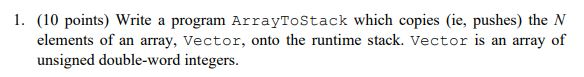 1. (10 points) Write a program ArrayToStack which copies (ie, pushes) the $N$ elements of an array, Vector, onto the runtime stack. Vector is an array of unsigned double-word integers.